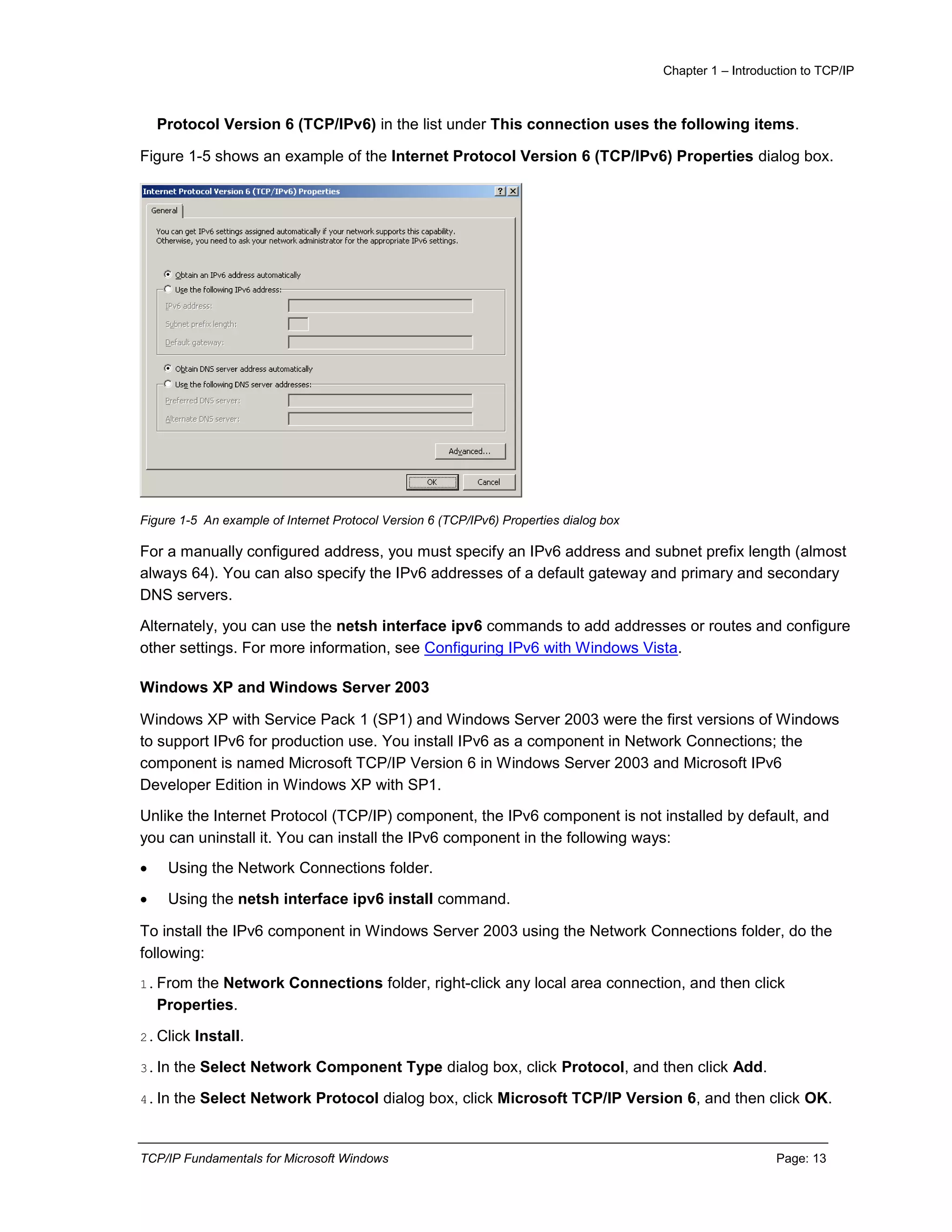 Chapter 1 – Introduction to TCP/IP

Protocol Version 6 (TCP/IPv6) in the list under This connection uses the following items.

Figure 1-5 shows an example of the Internet Protocol Version 6 (TCP/IPv6) Properties dialog box.

Internet Protocol Version 6 (TCP/IPv6) Properties

?

General

You can get IPv6 settings assigned automatically if your network supports this capability. Otherwise, you need to ask your network administrator for the appropriate IPv6 settings.

Obtain an IPv6 address automatically

Use the following IPv6 address:

IPv6 address:

Subnet prefix length:

Default gateway:

Obtain DNS server address automatically

Use the following DNS server addresses:

Preferred DNS server:

Alternate DNS server:

Advanced...

OK

Cancel

Figure 1-5 An example of Internet Protocol Version 6 (TCP/IPv6) Properties dialog box

For a manually configured address, you must specify an IPv6 address and subnet prefix length (almost always 64). You can also specify the IPv6 addresses of a default gateway and primary and secondary DNS servers.

Alternately, you can use the netsh interface ipv6 commands to add addresses or routes and configure other settings. For more information, see Configuring IPv6 with Windows Vista.

Windows XP and Windows Server 2003

Windows XP with Service Pack 1 (SP1) and Windows Server 2003 were the first versions of Windows to support IPv6 for production use. You install IPv6 as a component in Network Connections; the component is named Microsoft TCP/IP Version 6 in Windows Server 2003 and Microsoft IPv6 Developer Edition in Windows XP with SP1.

Unlike the Internet Protocol (TCP/IP) component, the IPv6 component is not installed by default, and you can uninstall it. You can install the IPv6 component in the following ways:

• Using the Network Connections folder.

• Using the netsh interface ipv6 install command.

To install the IPv6 component in Windows Server 2003 using the Network Connections folder, do the following:

1. From the Network Connections folder, right-click any local area connection, and then click Properties.

2. Click Install.

3. In the Select Network Component Type dialog box, click Protocol, and then click Add.

4. In the Select Network Protocol dialog box, click Microsoft TCP/IP Version 6, and then click OK.

TCP/IP Fundamentals for Microsoft Windows Page: 13